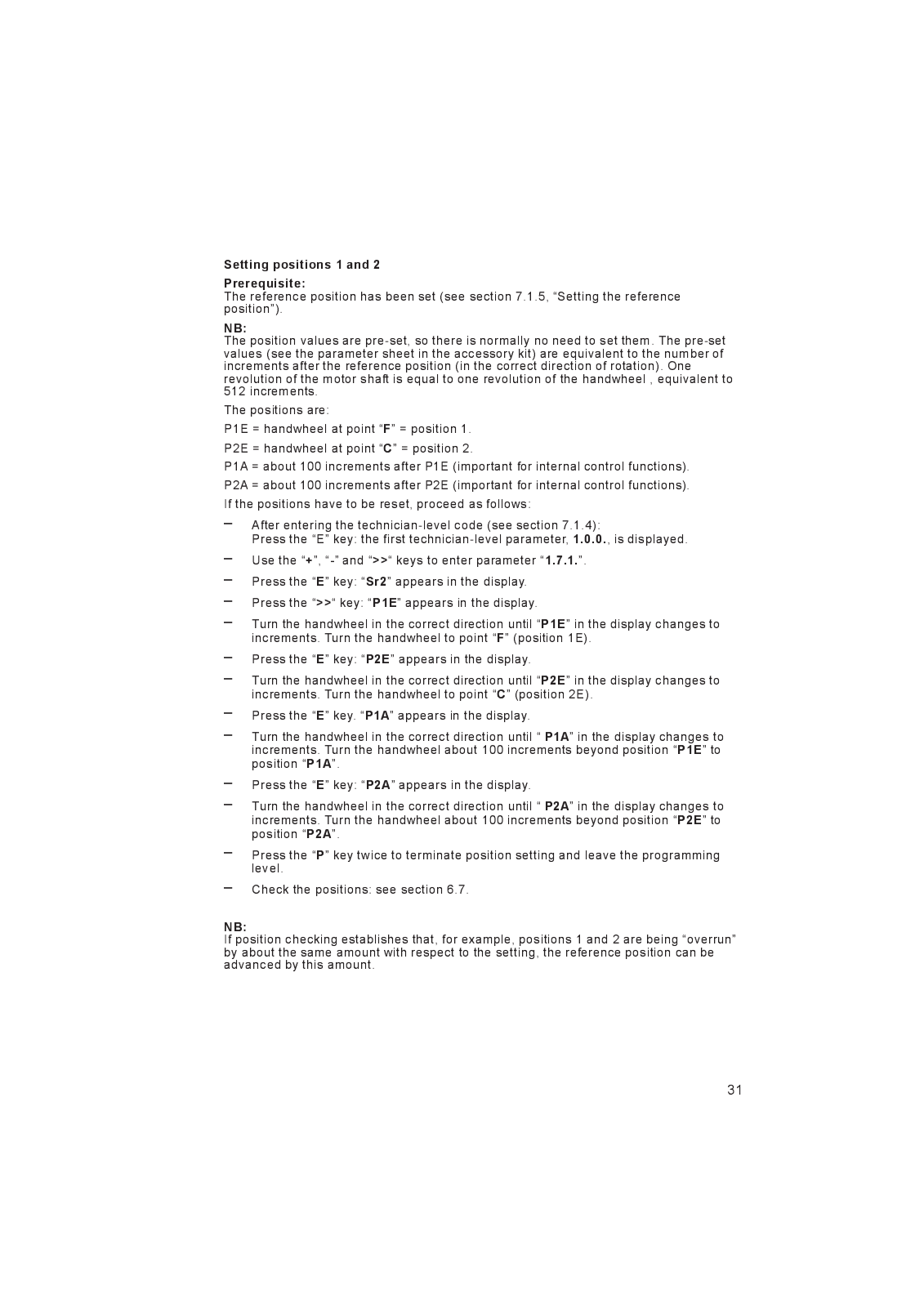 Setting positions 1 and 2

Prerequisite:
The reference position has been set (see section 7.1.5, “Setting the reference position”).

NB:
The position values are pre-set, so there is normally no need to set them. The pre-set values (see the parameter sheet in the accessory kit) are equivalent to the number of increments after the reference position (in the correct direction of rotation). One revolution of the motor shaft is equal to one revolution of the handwheel , equivalent to 512 increments.

The positions are:

P1E = handwheel at point “F” = position 1.

P2E = handwheel at point “C” = position 2.

P1A = about 100 increments after P1E (important for internal control functions).

P2A = about 100 increments after P2E (important for internal control functions).

If the positions have to be reset, proceed as follows:

– After entering the technician-level code (see section 7.1.4):
Press the “E” key: the first technician-level parameter, 1.0.0., is displayed.

– Use the “+”, “-” and “>>“ keys to enter parameter “1.7.1.”.

– Press the “E” key: “Sr2” appears in the display.

– Press the “>>“ key: “P1E” appears in the display.

– Turn the handwheel in the correct direction until “P1E” in the display changes to increments. Turn the handwheel to point “F” (position 1E).

– Press the “E” key: “P2E” appears in the display.

– Turn the handwheel in the correct direction until “P2E” in the display changes to increments. Turn the handwheel to point “C” (position 2E).

– Press the “E” key. “P1A” appears in the display.

– Turn the handwheel in the correct direction until “ P1A” in the display changes to increments. Turn the handwheel about 100 increments beyond position “P1E” to position “P1A”.

– Press the “E” key: “P2A” appears in the display.

– Turn the handwheel in the correct direction until “ P2A” in the display changes to increments. Turn the handwheel about 100 increments beyond position “P2E” to position “P2A”.

– Press the “P” key twice to terminate position setting and leave the programming level.

– Check the positions: see section 6.7.

NB:
If position checking establishes that, for example, positions 1 and 2 are being “overrun” by about the same amount with respect to the setting, the reference position can be advanced by this amount.

31